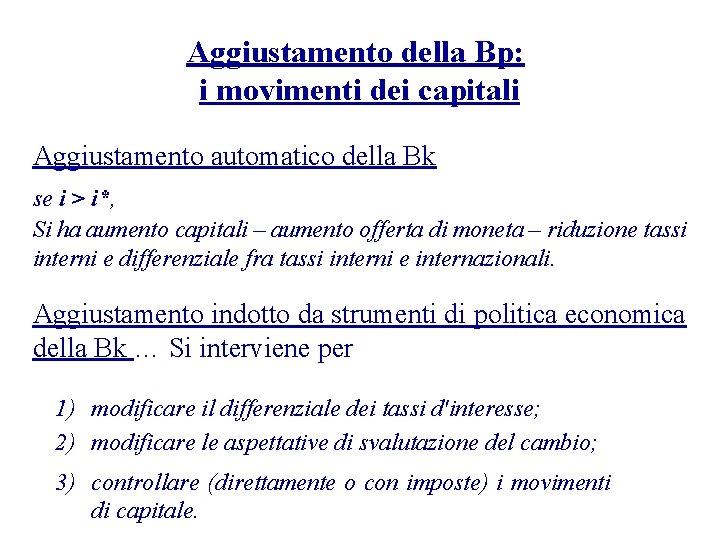 Aggiustamento della Bp:
i movimenti dei capitali

Aggiustamento automatico della Bk

se $i > i^*$,
Si ha aumento capitali – aumento offerta di moneta – riduzione tassi interni e differenziale fra tassi interni e internazionali.

Aggiustamento indotto da strumenti di politica economica della Bk … Si interviene per

1) modificare il differenziale dei tassi d'interesse;
2) modificare le aspettative di svalutazione del cambio;
3) controllare (direttamente o con imposte) i movimenti di capitale.